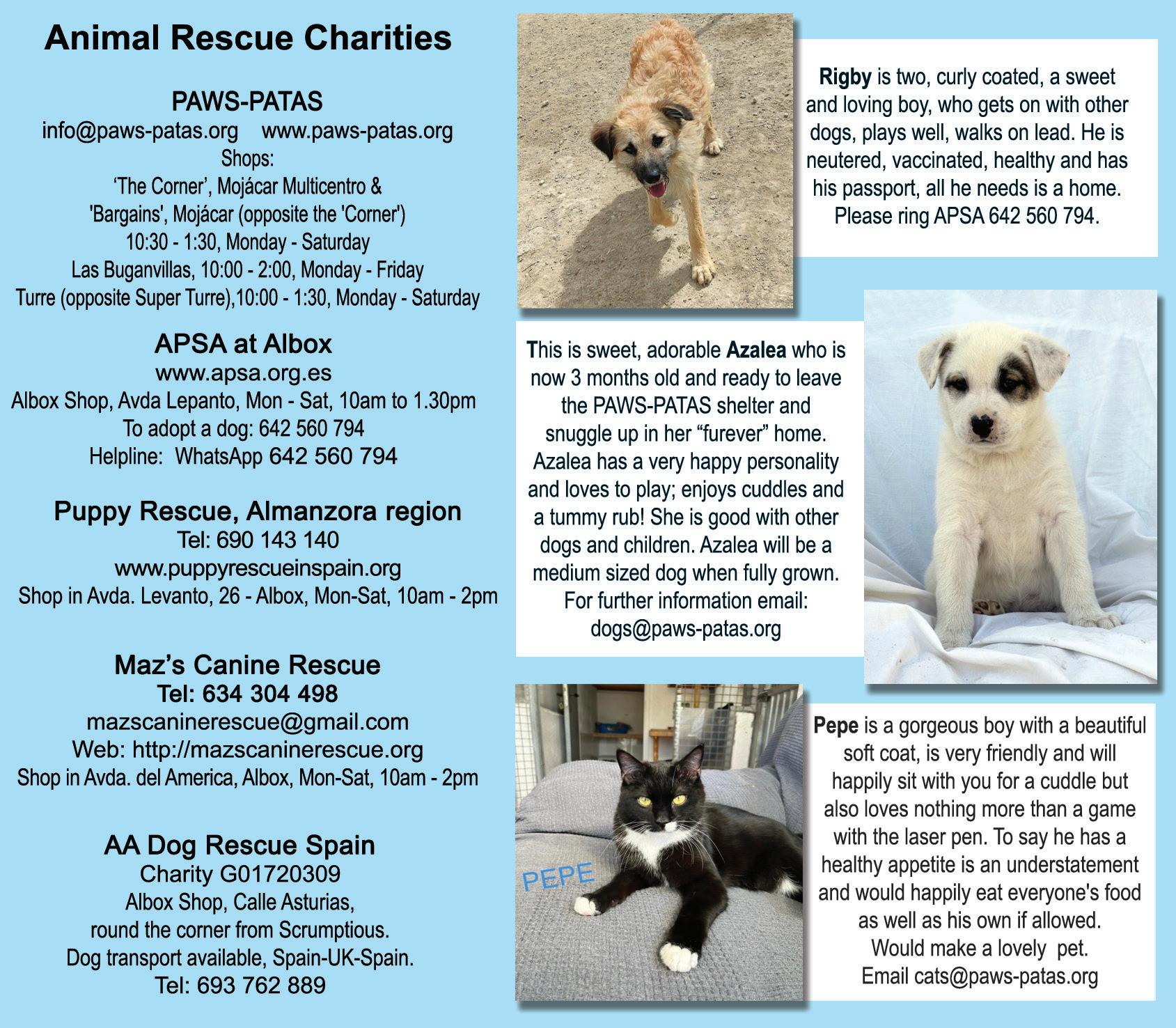 Animal Rescue Charities

PAWS-PATAS
info@paws-patas.org www.paws-patas.org
Shops:
'The Corner', Mojácar Multicentro &
'Bargains', Mojácar (opposite the 'Corner')
10:30 - 1:30, Monday - Saturday
Las Buganvillas, 10:00 - 2:00, Monday - Friday
Turre (opposite Super Turre),10:00 - 1:30, Monday - Saturday

APSA at Albox
www.apsa.org.es
Albox Shop, Avda Lepanto, Mon - Sat, 10am to 1.30pm
To adopt a dog: 642 560 794
Helpline: WhatsApp 642 560 794

Puppy Rescue, Almanzora region
Tel: 690 143 140
www.puppyrescueinspain.org
Shop in Avda. Levanto, 26 - Albox, Mon-Sat, 10am - 2pm

Maz's Canine Rescue
Tel: 634 304 498
mazscaninerescue@gmail.com
Web: http://mazscaninerescue.org
Shop in Avda. del America, Albox, Mon-Sat, 10am - 2pm

AA Dog Rescue Spain
Charity G01720309
Albox Shop, Calle Asturias,
round the corner from Scrumptious.
Dog transport available, Spain-UK-Spain.
Tel: 693 762 889

Rigby is two, curly coated, a sweet and loving boy, who gets on with other dogs, plays well, walks on lead. He is neutered, vaccinated, healthy and has his passport, all he needs is a home. Please ring APSA 642 560 794.

This is sweet, adorable Azalea who is now 3 months old and ready to leave the PAWS-PATAS shelter and snuggle up in her "furever" home. Azalea has a very happy personality and loves to play; enjoys cuddles and a tummy rub! She is good with other dogs and children. Azalea will be a medium sized dog when fully grown. For further information email: dogs@paws-patas.org

PEPE

Pepe is a gorgeous boy with a beautiful soft coat, is very friendly and will happily sit with you for a cuddle but also loves nothing more than a game with the laser pen. To say he has a healthy appetite is an understatement and would happily eat everyone's food as well as his own if allowed. Would make a lovely pet. Email cats@paws-patas.org